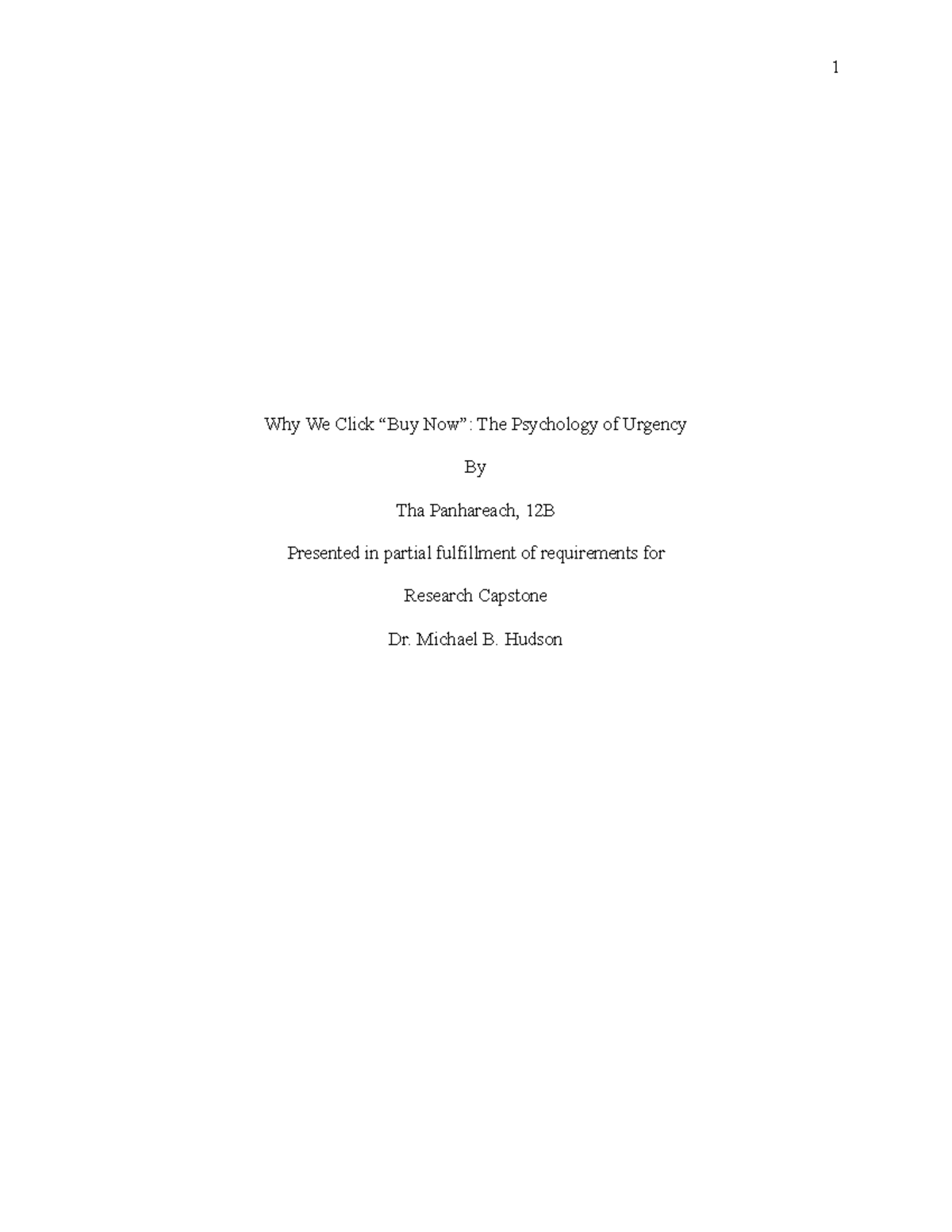 1

Why We Click “Buy Now”: The Psychology of Urgency

By

Tha Panhareach, 12B

Presented in partial fulfillment of requirements for

Research Capstone

Dr. Michael B. Hudson